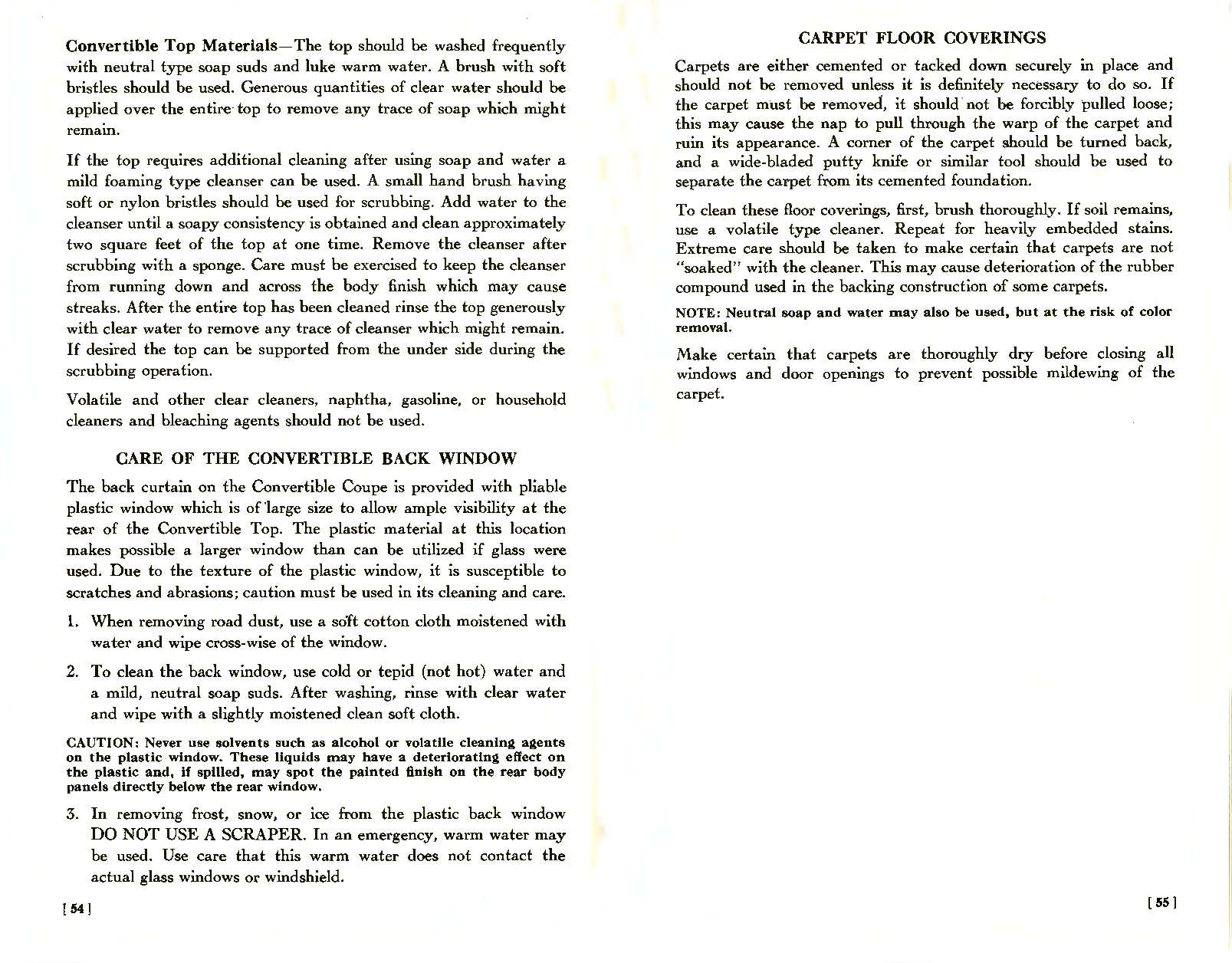 Convertible Top Materials—The top should be washed frequently with neutral type soap suds and luke warm water. A brush with soft bristles should be used. Generous quantities of clear water should be applied over the entire top to remove any trace of soap which might remain.

If the top requires additional cleaning after using soap and water a mild foaming type cleanser can be used. A small hand brush having soft or nylon bristles should be used for scrubbing. Add water to the cleanser until a soapy consistency is obtained and clean approximately two square feet of the top at one time. Remove the cleanser after scrubbing with a sponge. Care must be exercised to keep the cleanser from running down and across the body finish which may cause streaks. After the entire top has been cleaned rinse the top generously with clear water to remove any trace of cleanser which might remain. If desired the top can be supported from the under side during the scrubbing operation.

Volatile and other clear cleaners, naphtha, gasoline, or household cleaners and bleaching agents should not be used.

CARE OF THE CONVERTIBLE BACK WINDOW

The back curtain on the Convertible Coupe is provided with pliable plastic window which is of large size to allow ample visibility at the rear of the Convertible Top. The plastic material at this location makes possible a larger window than can be utilized if glass were used. Due to the texture of the plastic window, it is susceptible to scratches and abrasions; caution must be used in its cleaning and care.

1. When removing road dust, use a soft cotton cloth moistened with water and wipe cross-wise of the window.

2. To clean the back window, use cold or tepid (not hot) water and a mild, neutral soap suds. After washing, rinse with clear water and wipe with a slightly moistened clean soft cloth.

CAUTION: Never use solvents such as alcohol or volatile cleaning agents on the plastic window. These liquids may have a deteriorating effect on the plastic and, if spilled, may spot the painted finish on the rear body panels directly below the rear window.

3. In removing frost, snow, or ice from the plastic back window DO NOT USE A SCRAPER. In an emergency, warm water may be used. Use care that this warm water does not contact the actual glass windows or windshield.

[ 54 ]

CARPET FLOOR COVERINGS

Carpets are either cemented or tacked down securely in place and should not be removed unless it is definitely necessary to do so. If the carpet must be removed, it should not be forcibly pulled loose; this may cause the nap to pull through the warp of the carpet and ruin its appearance. A corner of the carpet should be turned back, and a wide-bladed putty knife or similar tool should be used to separate the carpet from its cemented foundation.

To clean these floor coverings, first, brush thoroughly. If soil remains, use a volatile type cleaner. Repeat for heavily embedded stains. Extreme care should be taken to make certain that carpets are not "soaked" with the cleaner. This may cause deterioration of the rubber compound used in the backing construction of some carpets.

NOTE: Neutral soap and water may also be used, but at the risk of color removal.

Make certain that carpets are thoroughly dry before closing all windows and door openings to prevent possible mildewing of the carpet.

[ 55 ]